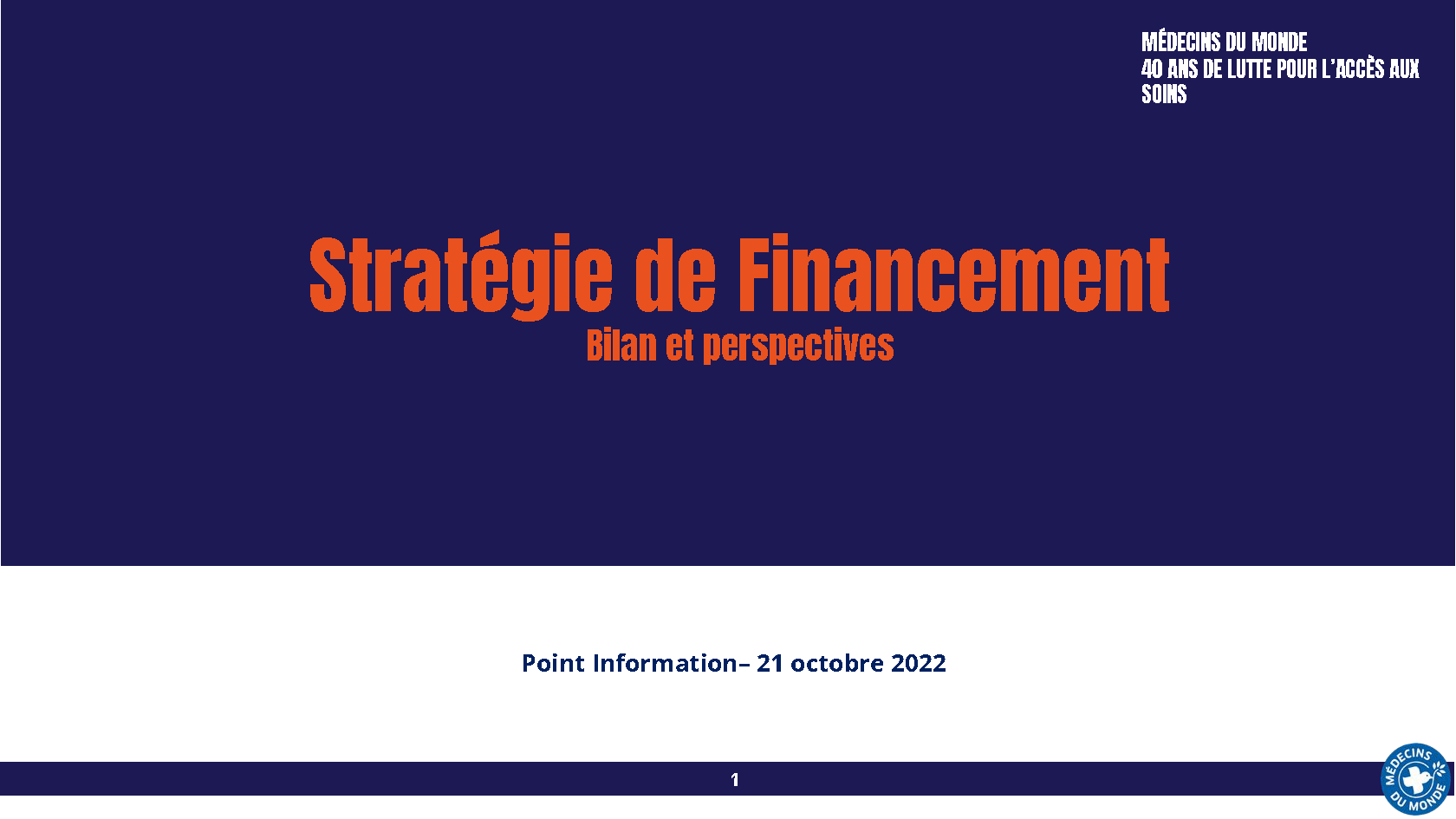 MÉDECINS DU MONDE
40 ANS DE LUTTE POUR L'ACCÈS AUX SOINS

Stratégie de Financement
Bilan et perspectives

Point Information– 21 octobre 2022

1

MÉDECINS DU MONDE